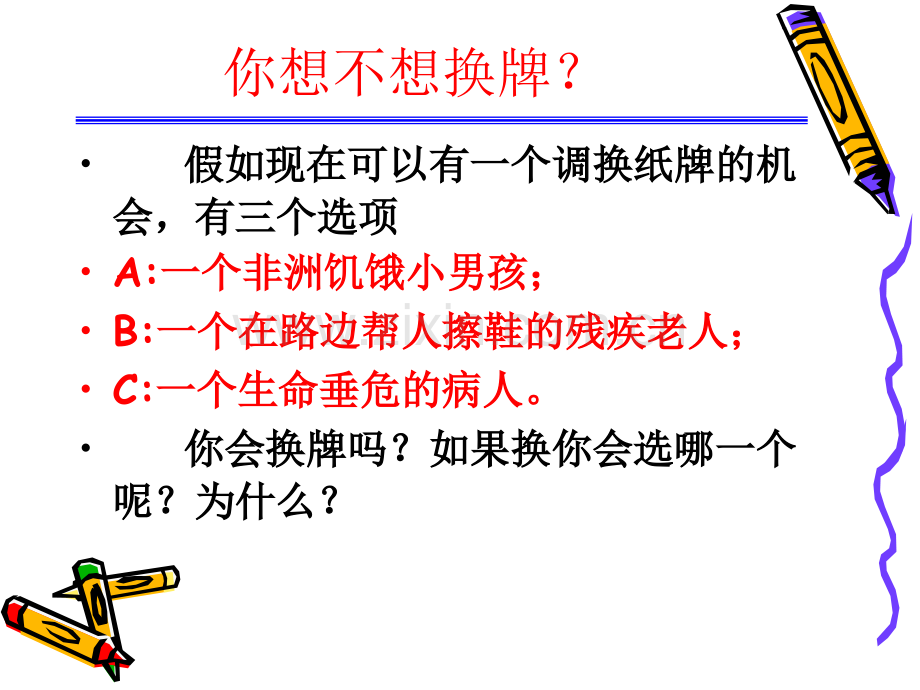 你想不想换牌？

• 假如现在可以有一个调换纸牌的机会，有三个选项

• A:一个非洲饥饿小男孩；

• B:一个在路边帮人擦鞋的残疾老人；

• C:一个生命垂危的病人。

• 你会换牌吗？如果换你会选哪一个呢？为什么？